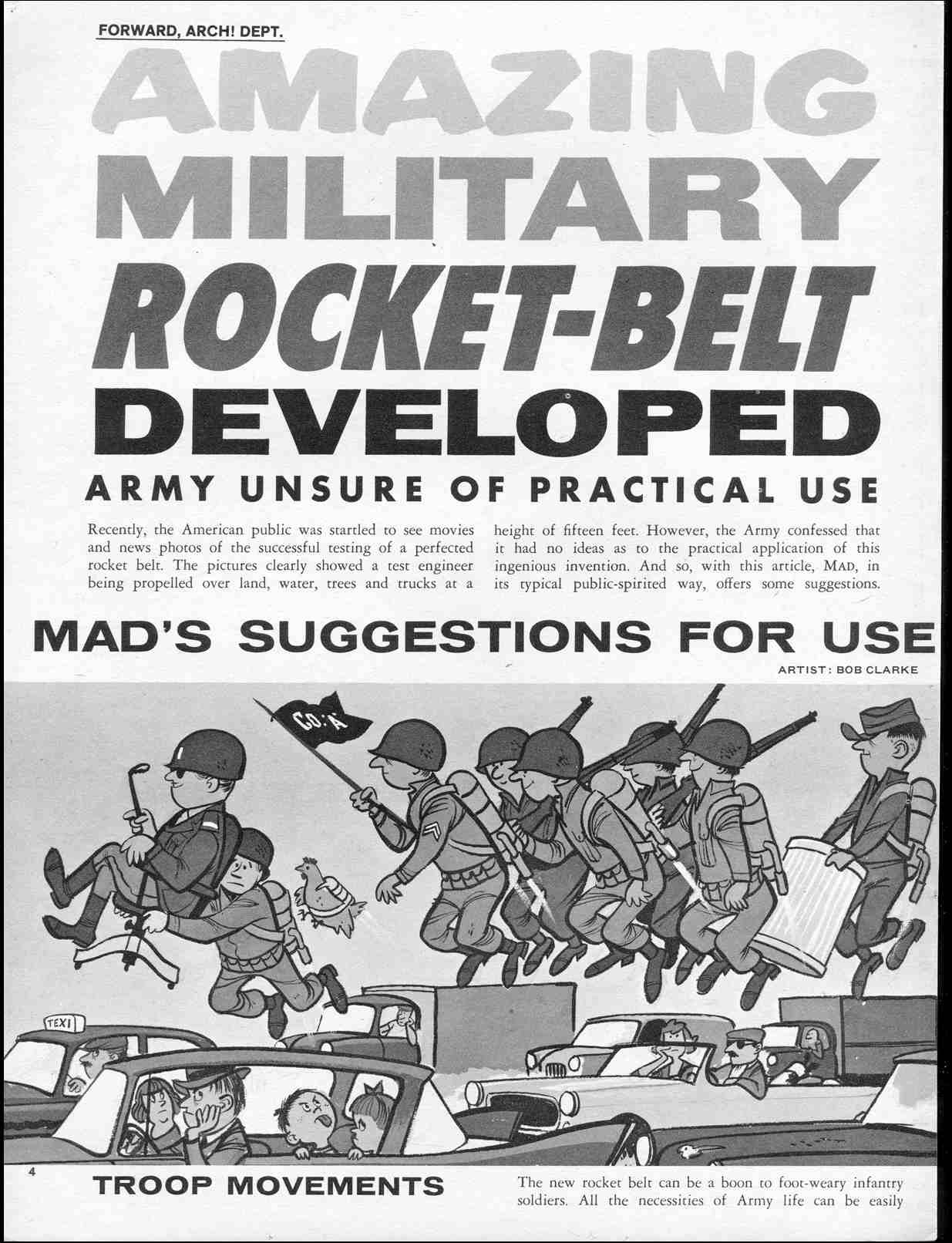 FORWARD, ARCH! DEPT.

AMAZING MILITARY ROCKET-BELT DEVELOPED

ARMY UNSURE OF PRACTICAL USE

Recently, the American public was startled to see movies and news photos of the successful testing of a perfected rocket belt. The pictures clearly showed a test engineer being propelled over land, water, trees and trucks at a height of fifteen feet. However, the Army confessed that it had no ideas as to the practical application of this ingenious invention. And so, with this article, MAD, in its typical public-spirited way, offers some suggestions.

MAD'S SUGGESTIONS FOR USE

ARTIST: BOB CLARKE

CO. 'A'

TEXI

4

TROOP MOVEMENTS

The new rocket belt can be a boon to foot-weary infantry soldiers. All the necessities of Army life can be easily